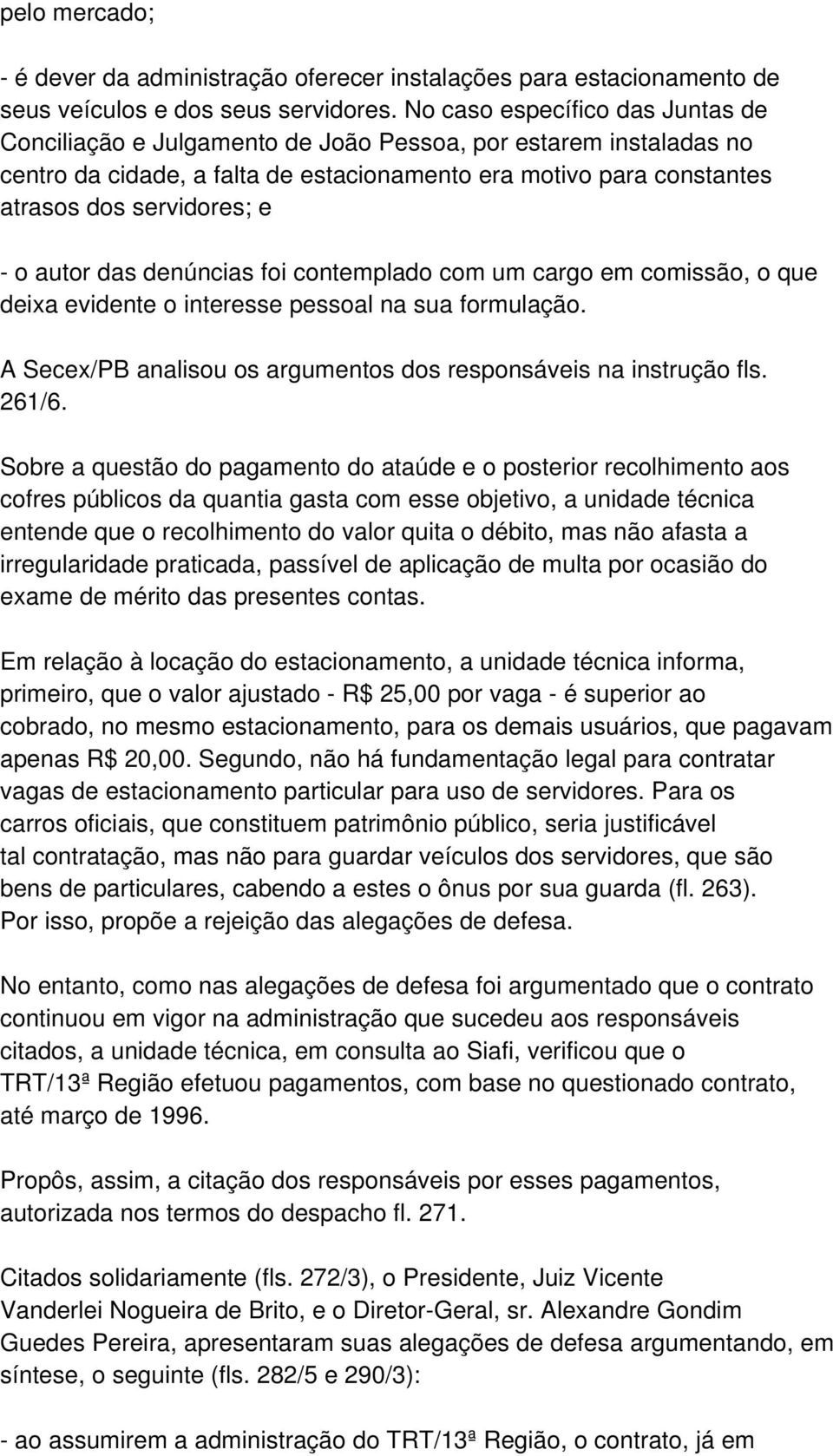 pelo mercado;

- é dever da administração oferecer instalações para estacionamento de seus veículos e dos seus servidores. No caso específico das Juntas de Conciliação e Julgamento de João Pessoa, por estarem instaladas no centro da cidade, a falta de estacionamento era motivo para constantes atrasos dos servidores; e

- o autor das denúncias foi contemplado com um cargo em comissão, o que deixa evidente o interesse pessoal na sua formulação.

A Secex/PB analisou os argumentos dos responsáveis na instrução fls. 261/6.

Sobre a questão do pagamento do ataúde e o posterior recolhimento aos cofres públicos da quantia gasta com esse objetivo, a unidade técnica entende que o recolhimento do valor quita o débito, mas não afasta a irregularidade praticada, passível de aplicação de multa por ocasião do exame de mérito das presentes contas.

Em relação à locação do estacionamento, a unidade técnica informa, primeiro, que o valor ajustado - R$ 25,00 por vaga - é superior ao cobrado, no mesmo estacionamento, para os demais usuários, que pagavam apenas R$ 20,00. Segundo, não há fundamentação legal para contratar vagas de estacionamento particular para uso de servidores. Para os carros oficiais, que constituem patrimônio público, seria justificável tal contratação, mas não para guardar veículos dos servidores, que são bens de particulares, cabendo a estes o ônus por sua guarda (fl. 263). Por isso, propõe a rejeição das alegações de defesa.

No entanto, como nas alegações de defesa foi argumentado que o contrato continuou em vigor na administração que sucedeu aos responsáveis citados, a unidade técnica, em consulta ao Siafi, verificou que o TRT/13ª Região efetuou pagamentos, com base no questionado contrato, até março de 1996.

Propôs, assim, a citação dos responsáveis por esses pagamentos, autorizada nos termos do despacho fl. 271.

Citados solidariamente (fls. 272/3), o Presidente, Juiz Vicente Vanderlei Nogueira de Brito, e o Diretor-Geral, sr. Alexandre Gondim Guedes Pereira, apresentaram suas alegações de defesa argumentando, em síntese, o seguinte (fls. 282/5 e 290/3):

- ao assumirem a administração do TRT/13ª Região, o contrato, já em